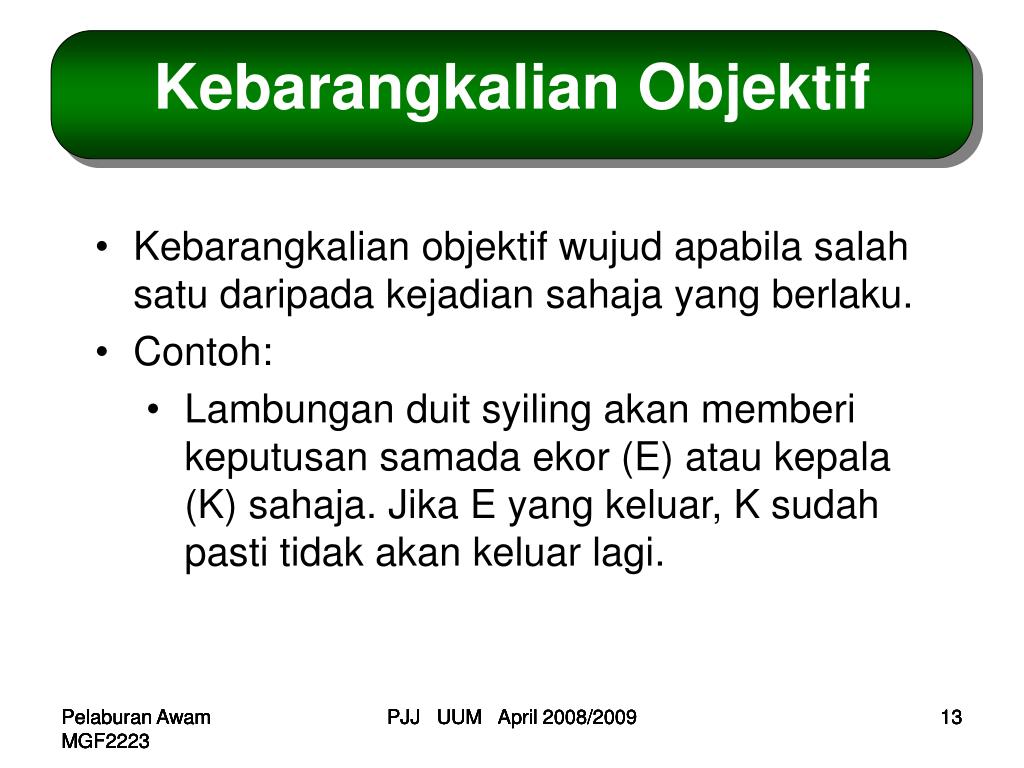 Kebarangkalian Objektif

• Kebarangkalian objektif wujud apabila salah satu daripada kejadian sahaja yang berlaku.
• Contoh:
 • Lambungan duit syiling akan memberi keputusan samada ekor (E) atau kepala (K) sahaja. Jika E yang keluar, K sudah pasti tidak akan keluar lagi.

Pelaburan Awam
MGF2223

PJJ UUM April 2008/2009

13